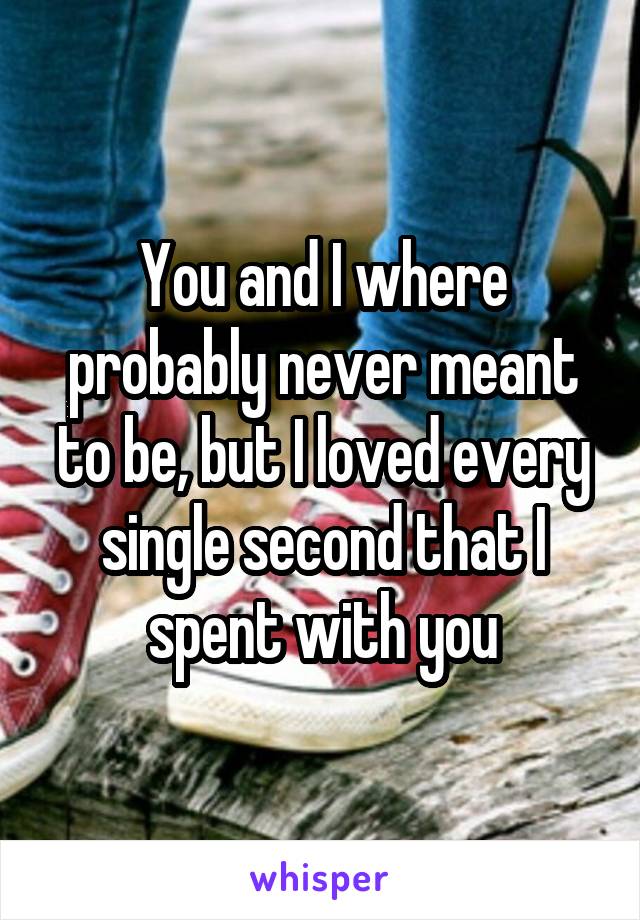 You and I where probably never meant to be, but I loved every single second that I spent with you

whisper